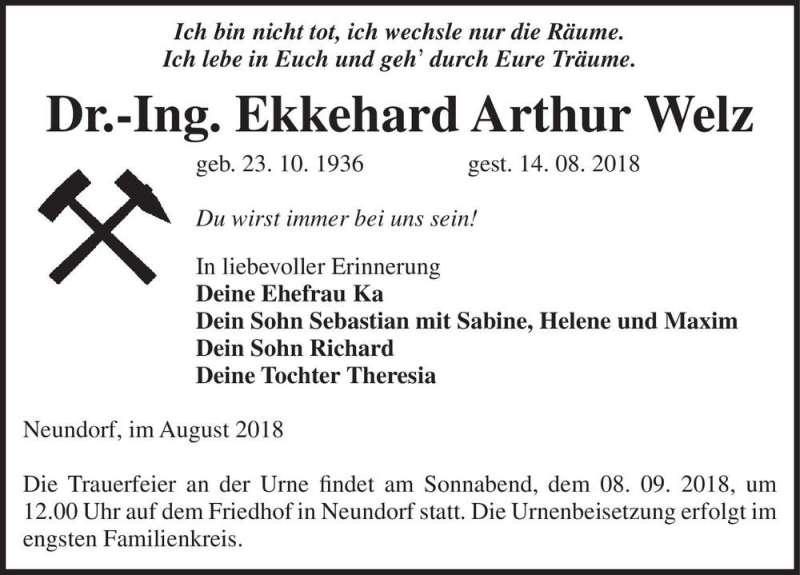 Ich bin nicht tot, ich wechsle nur die Räume.
Ich lebe in Euch und geh' durch Eure Träume.

Dr.-Ing. Ekkehard Arthur Welz

geb. 23. 10. 1936 gest. 14. 08. 2018

Du wirst immer bei uns sein!

In liebevoller Erinnerung
Deine Ehefrau Ka
Dein Sohn Sebastian mit Sabine, Helene und Maxim
Dein Sohn Richard
Deine Tochter Theresia

Neundorf, im August 2018

Die Trauerfeier an der Urne findet am Sonnabend, dem 08. 09. 2018, um 12.00 Uhr auf dem Friedhof in Neundorf statt. Die Urnenbeisetzung erfolgt im engsten Familienkreis.